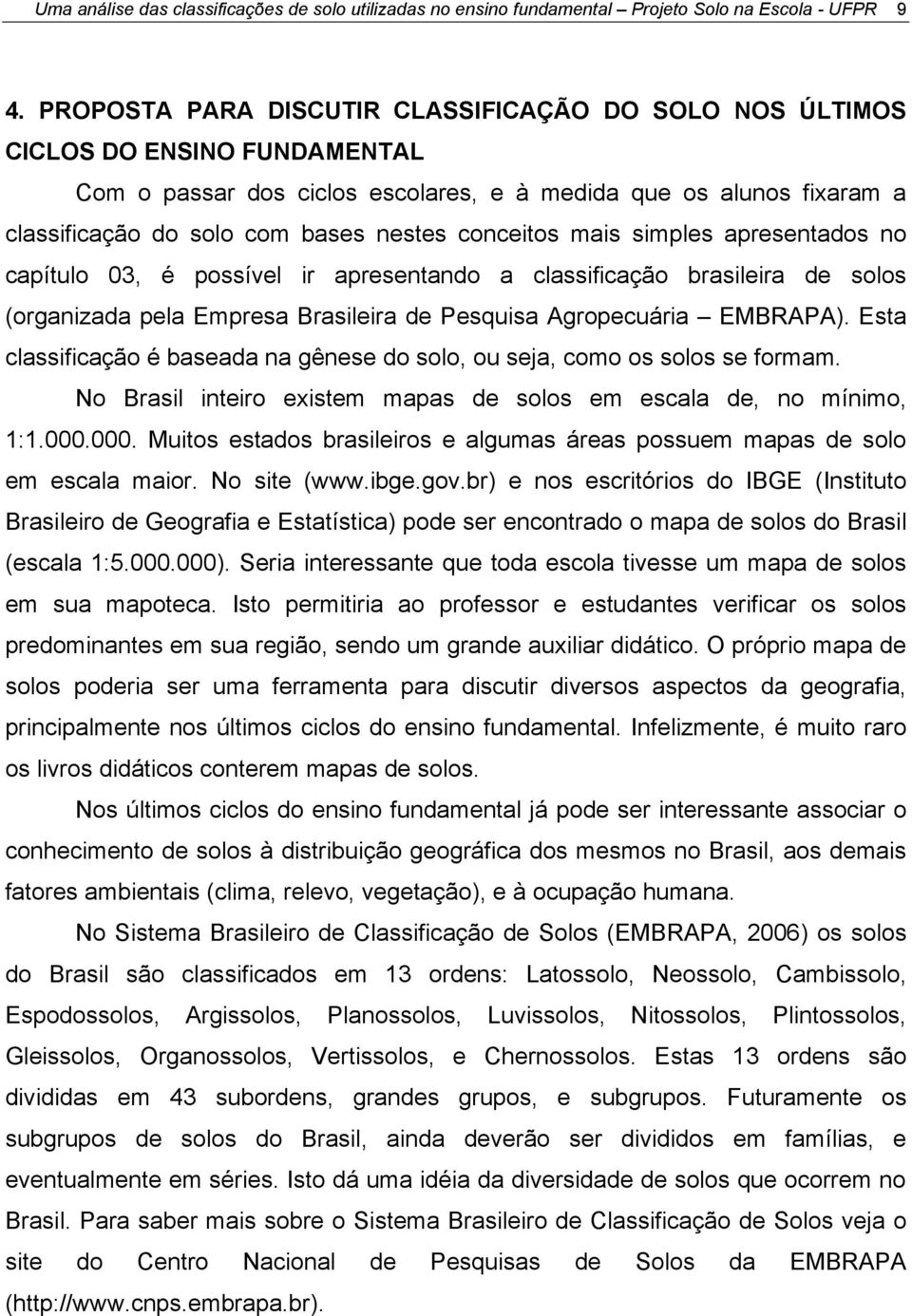 Uma análise das classificações de solo utilizadas no ensino fundamental – Projeto Solo na Escola - UFPR 9

4. PROPOSTA PARA DISCUTIR CLASSIFICAÇÃO DO SOLO NOS ÚLTIMOS CICLOS DO ENSINO FUNDAMENTAL

Com o passar dos ciclos escolares, e à medida que os alunos fixaram a classificação do solo com bases nestes conceitos mais simples apresentados no capítulo 03, é possível ir apresentando a classificação brasileira de solos (organizada pela Empresa Brasileira de Pesquisa Agropecuária – EMBRAPA). Esta classificação é baseada na gênese do solo, ou seja, como os solos se formam.

No Brasil inteiro existem mapas de solos em escala de, no mínimo, 1:1.000.000. Muitos estados brasileiros e algumas áreas possuem mapas de solo em escala maior. No site (www.ibge.gov.br) e nos escritórios do IBGE (Instituto Brasileiro de Geografia e Estatística) pode ser encontrado o mapa de solos do Brasil (escala 1:5.000.000). Seria interessante que toda escola tivesse um mapa de solos em sua mapoteca. Isto permitiria ao professor e estudantes verificar os solos predominantes em sua região, sendo um grande auxiliar didático. O próprio mapa de solos poderia ser uma ferramenta para discutir diversos aspectos da geografia, principalmente nos últimos ciclos do ensino fundamental. Infelizmente, é muito raro os livros didáticos conterem mapas de solos.

Nos últimos ciclos do ensino fundamental já pode ser interessante associar o conhecimento de solos à distribuição geográfica dos mesmos no Brasil, aos demais fatores ambientais (clima, relevo, vegetação), e à ocupação humana.

No Sistema Brasileiro de Classificação de Solos (EMBRAPA, 2006) os solos do Brasil são classificados em 13 ordens: Latossolo, Neossolo, Cambissolo, Espodossolos, Argissolos, Planossolos, Luvissolos, Nitossolos, Plintossolos, Gleissolos, Organossolos, Vertissolos, e Chernossolos. Estas 13 ordens são divididas em 43 subordens, grandes grupos, e subgrupos. Futuramente os subgrupos de solos do Brasil, ainda deverão ser divididos em famílias, e eventualmente em séries. Isto dá uma idéia da diversidade de solos que ocorrem no Brasil. Para saber mais sobre o Sistema Brasileiro de Classificação de Solos veja o site do Centro Nacional de Pesquisas de Solos da EMBRAPA (http://www.cnps.embrapa.br).